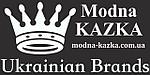 Modna
KAZKA
modna-kazka.com.ua
Ukrainian Brands